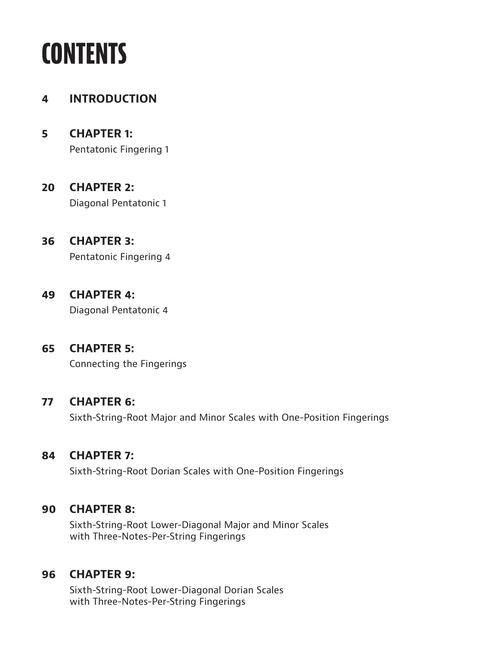 CONTENTS

4 INTRODUCTION

5 CHAPTER 1:
Pentatonic Fingering 1

20 CHAPTER 2:
Diagonal Pentatonic 1

36 CHAPTER 3:
Pentatonic Fingering 4

49 CHAPTER 4:
Diagonal Pentatonic 4

65 CHAPTER 5:
Connecting the Fingerings

77 CHAPTER 6:
Sixth-String-Root Major and Minor Scales with One-Position Fingerings

84 CHAPTER 7:
Sixth-String-Root Dorian Scales with One-Position Fingerings

90 CHAPTER 8:
Sixth-String-Root Lower-Diagonal Major and Minor Scales with Three-Notes-Per-String Fingerings

96 CHAPTER 9:
Sixth-String-Root Lower-Diagonal Dorian Scales with Three-Notes-Per-String Fingerings